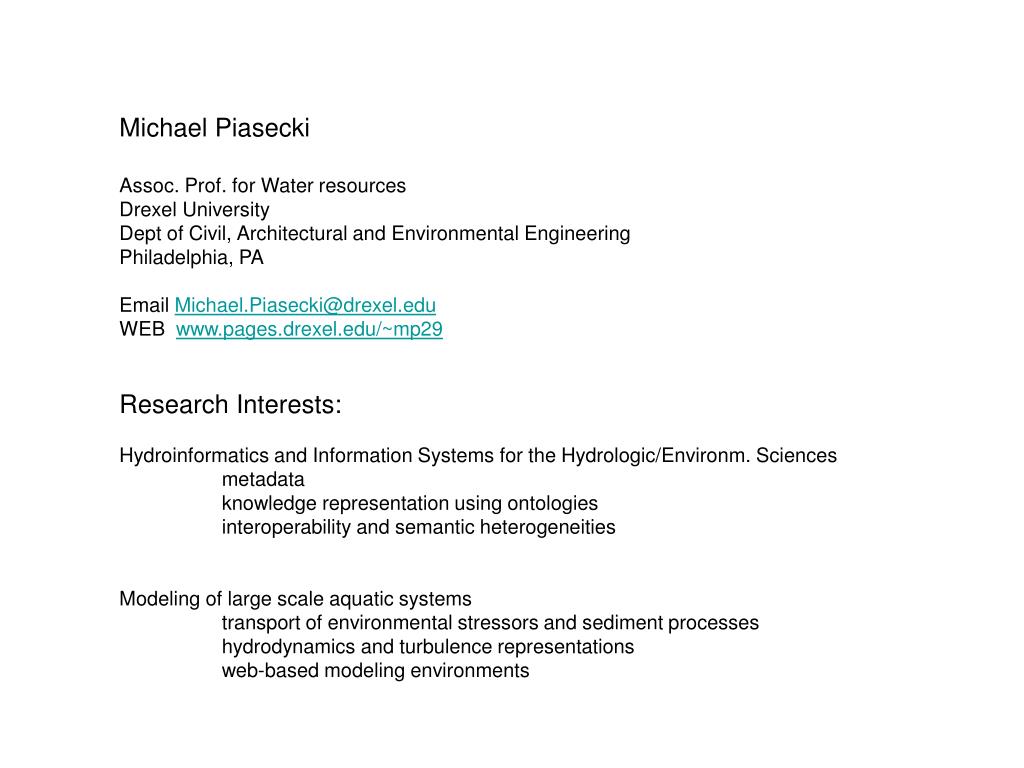 Michael Piasecki

Assoc. Prof. for Water resources
Drexel University
Dept of Civil, Architectural and Environmental Engineering
Philadelphia, PA

Email Michael.Piasecki@drexel.edu
WEB www.pages.drexel.edu/~mp29

Research Interests:

Hydroinformatics and Information Systems for the Hydrologic/Environm. Sciences
metadata
knowledge representation using ontologies
interoperability and semantic heterogeneities

Modeling of large scale aquatic systems
transport of environmental stressors and sediment processes
hydrodynamics and turbulence representations
web-based modeling environments